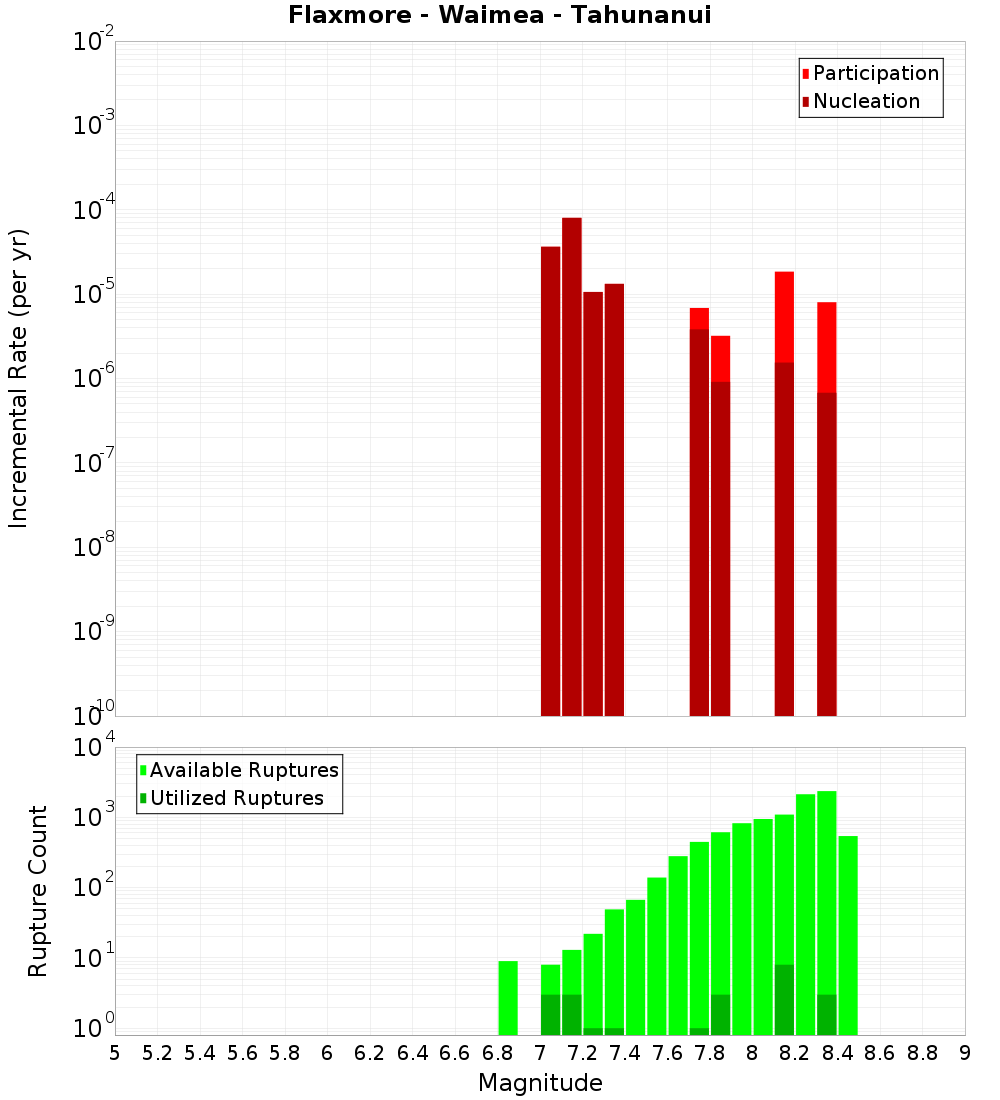 Flaxmore - Waimea - Tahunanui

Participation
Nucleation

Incremental Rate (per yr)

$10^{-2}$
$10^{-3}$
$10^{-4}$
$10^{-5}$
$10^{-6}$
$10^{-7}$
$10^{-8}$
$10^{-9}$
$10^{-10}$

Available Ruptures
Utilized Ruptures

Rupture Count

$10^{4}$
$10^{3}$
$10^{2}$
$10^{1}$
$10^{0}$

5 5.2 5.4 5.6 5.8 6 6.2 6.4 6.6 6.8 7 7.2 7.4 7.6 7.8 8 8.2 8.4 8.6 8.8 9

Magnitude